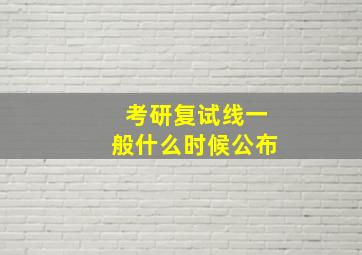 考研复试线一般什么时候公布